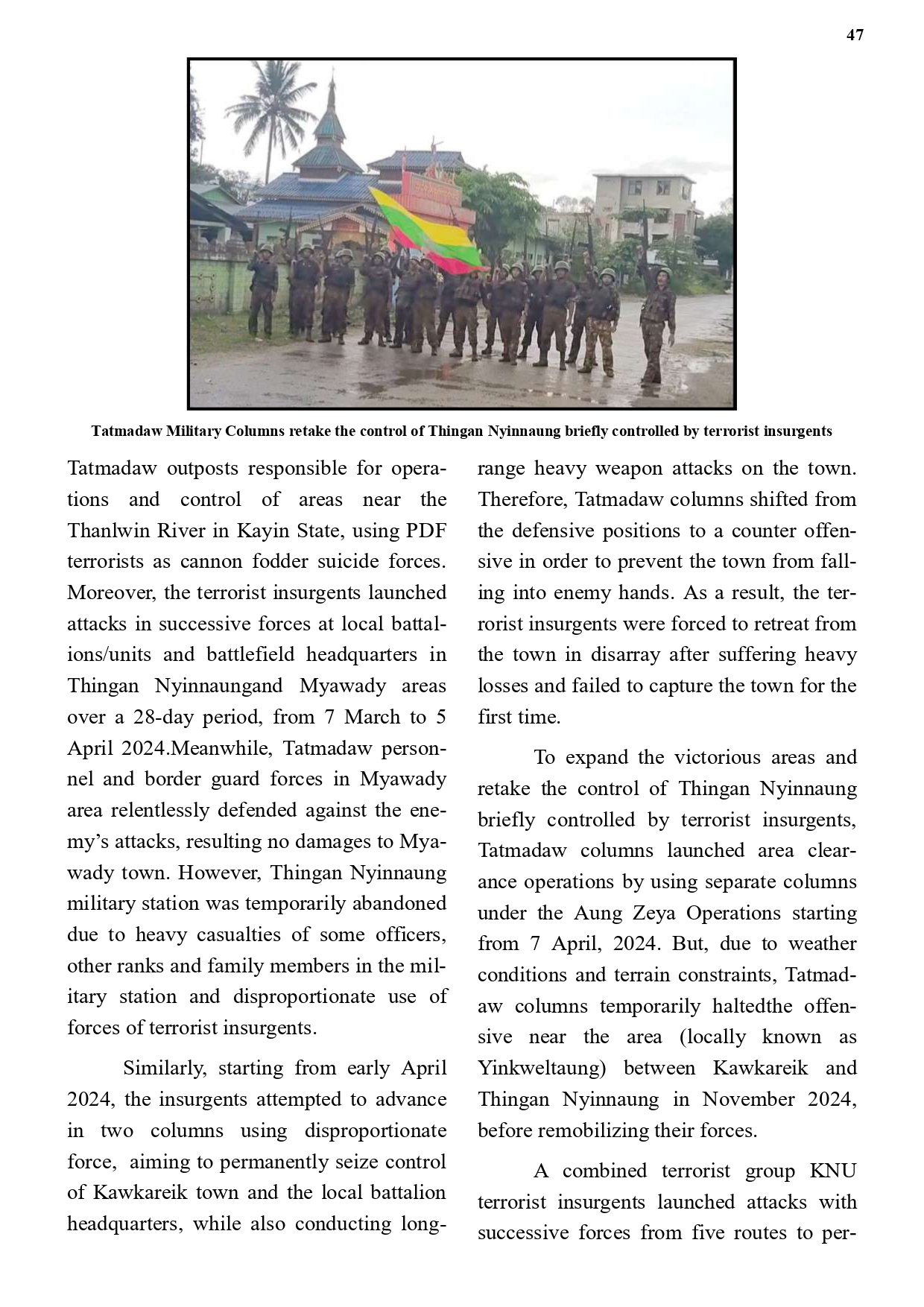 47

Tatmadaw Military Columns retake the control of Thingan Nyinnaung briefly controlled by terrorist insurgents

Tatmadaw outposts responsible for operations and control of areas near the Thanlwin River in Kayin State, using PDF terrorists as cannon fodder suicide forces. Moreover, the terrorist insurgents launched attacks in successive forces at local battalions/units and battlefield headquarters in Thingan Nyinnaungand Myawady areas over a 28-day period, from 7 March to 5 April 2024.Meanwhile, Tatmadaw personnel and border guard forces in Myawady area relentlessly defended against the enemy's attacks, resulting no damages to Myawady town. However, Thingan Nyinnaung military station was temporarily abandoned due to heavy casualties of some officers, other ranks and family members in the military station and disproportionate use of forces of terrorist insurgents.

Similarly, starting from early April 2024, the insurgents attempted to advance in two columns using disproportionate force, aiming to permanently seize control of Kawkareik town and the local battalion headquarters, while also conducting long-range heavy weapon attacks on the town. Therefore, Tatmadaw columns shifted from the defensive positions to a counter offensive in order to prevent the town from falling into enemy hands. As a result, the terrorist insurgents were forced to retreat from the town in disarray after suffering heavy losses and failed to capture the town for the first time.

To expand the victorious areas and retake the control of Thingan Nyinnaung briefly controlled by terrorist insurgents, Tatmadaw columns launched area clearance operations by using separate columns under the Aung Zeya Operations starting from 7 April, 2024. But, due to weather conditions and terrain constraints, Tatmadaw columns temporarily haltedthe offensive near the area (locally known as Yinkweltaung) between Kawkareik and Thingan Nyinnaung in November 2024, before remobilizing their forces.

A combined terrorist group KNU terrorist insurgents launched attacks with successive forces from five routes to per-